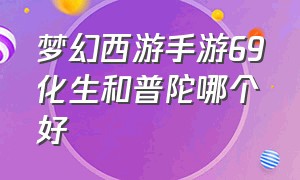 梦幻西游手游69化生和普陀哪个好